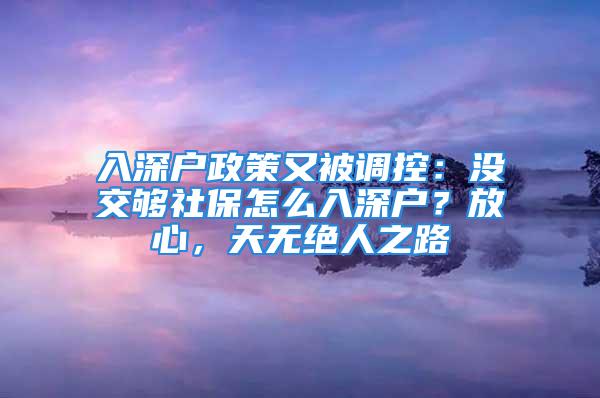 入深户政策又被调控：没交够社保怎么入深户？放心，天无绝人之路